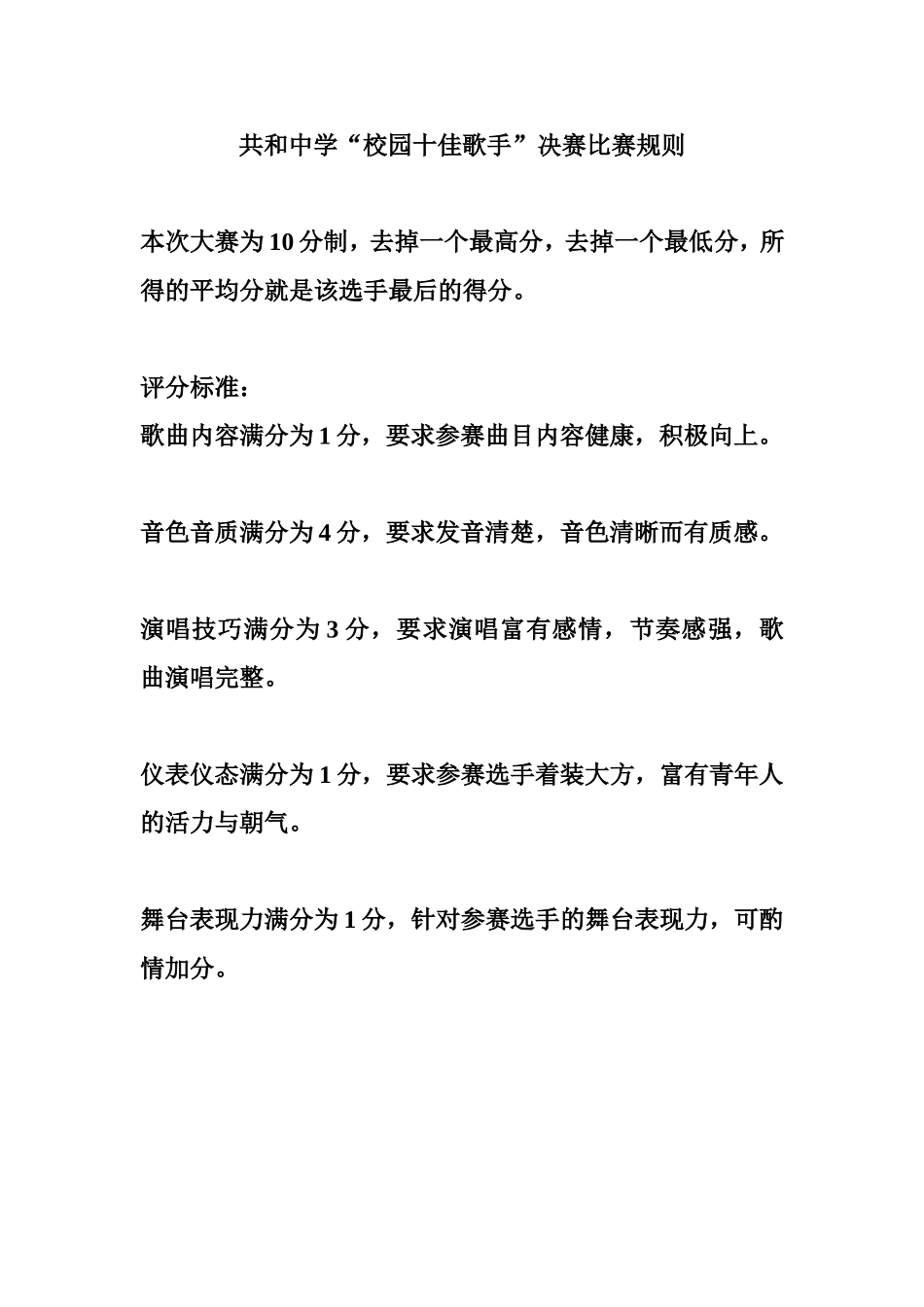 共和中学“校园十佳歌手”决赛比赛规则

本次大赛为10分制，去掉一个最高分，去掉一个最低分，所得的平均分就是该选手最后的得分。

评分标准：
歌曲内容满分为1分，要求参赛曲目内容健康，积极向上。

音色音质满分为4分，要求发音清楚，音色清晰而有质感。

演唱技巧满分为3分，要求演唱富有感情，节奏感强，歌曲演唱完整。

仪表仪态满分为1分，要求参赛选手着装大方，富有青年人的活力与朝气。

舞台表现力满分为1分，针对参赛选手的舞台表现力，可酌情加分。